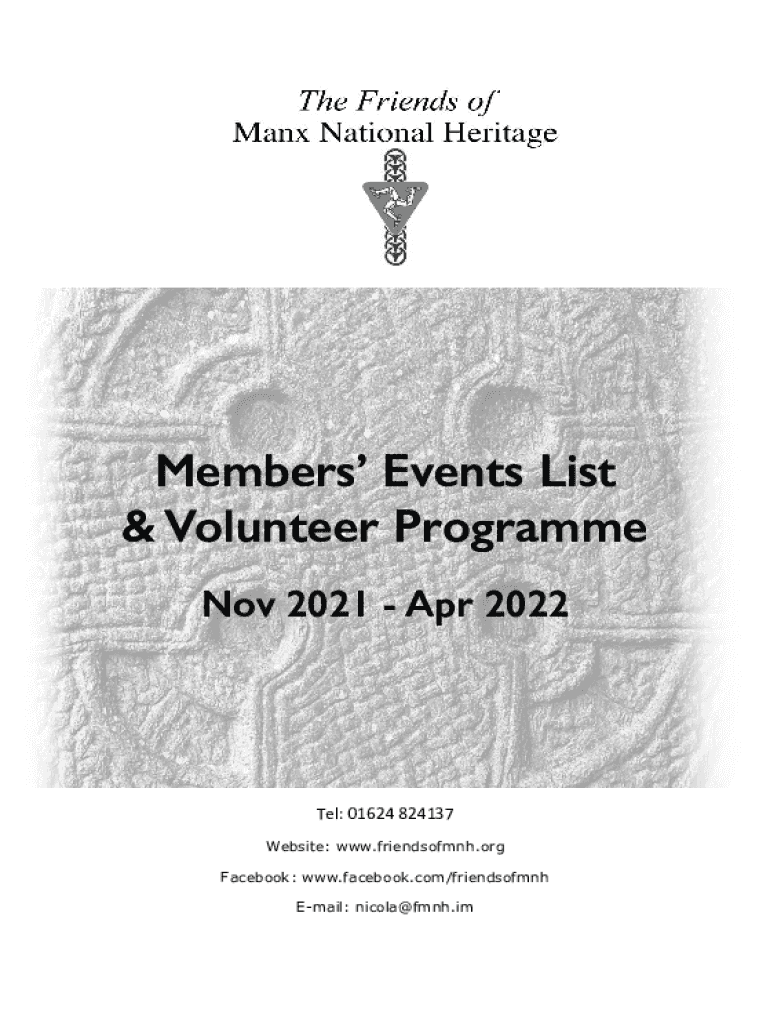 The Friends of
Manx National Heritage

Members' Events List
& Volunteer Programme

Nov 2021 - Apr 2022

Tel: 01624 824137

Website: www.friendsofmnh.org

Facebook: www.facebook.com/friendsofmnh

E-mail: nicola@fmnh.im